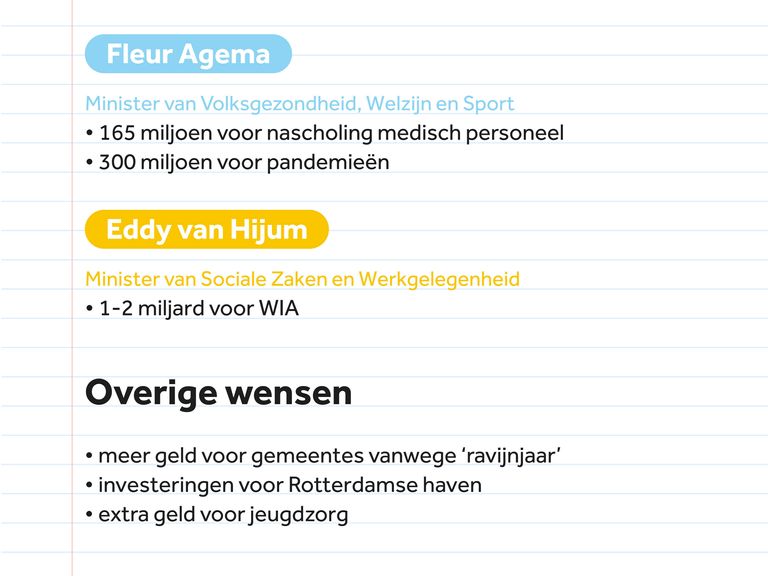 Fleur Agema

Minister van Volksgezondheid, Welzijn en Sport
• 165 miljoen voor nascholing medisch personeel
• 300 miljoen voor pandemieën

Eddy van Hijum

Minister van Sociale Zaken en Werkgelegenheid
• 1-2 miljard voor WIA

Overige wensen

• meer geld voor gemeentes vanwege 'ravijnjaar'
• investeringen voor Rotterdamse haven
• extra geld voor jeugdzorg